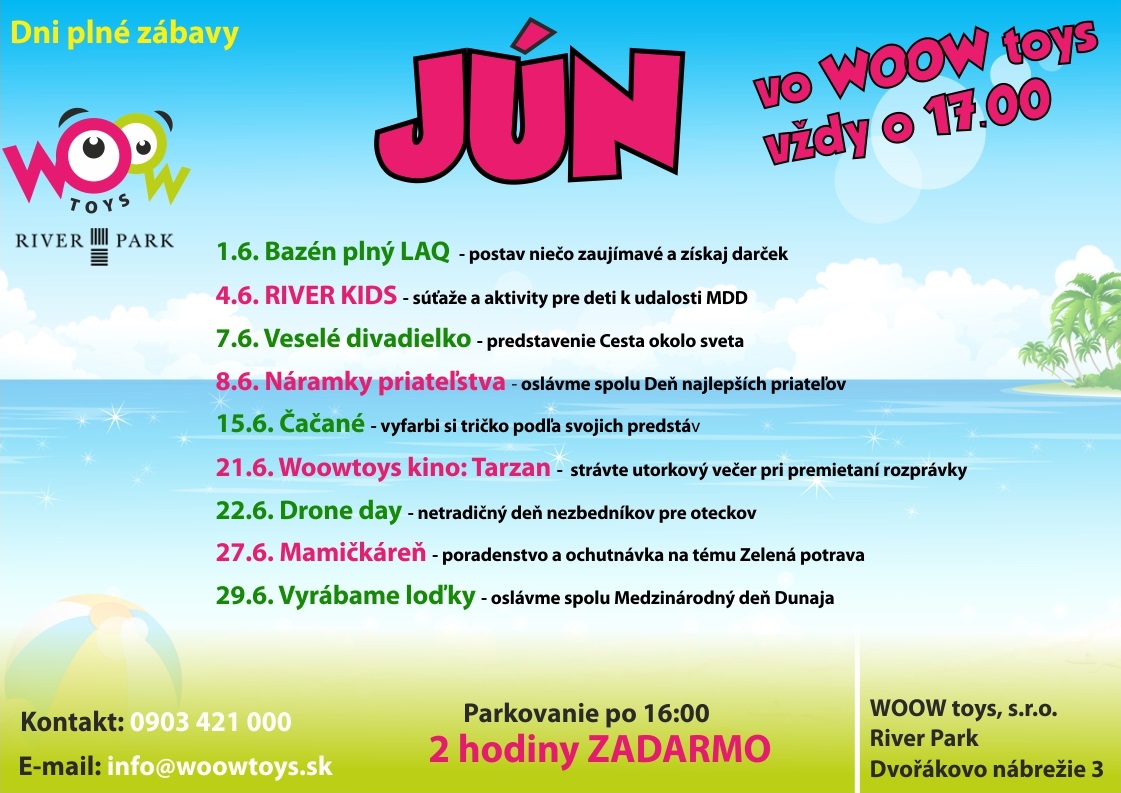 Dni plné zábavy

JÚN

vo WOOW toys
vždy o 17.00

WOOW
TOYS

RIVER PARK

1.6. Bazén plný LAQ - postav niečo zaujímavé a získaj darček

4.6. RIVER KIDS - súťaže a aktivity pre deti k udalosti MDD

7.6. Veselé divadielko - predstavenie Cesta okolo sveta

8.6. Náramky priateľstva - oslávme spolu Deň najlepších priateľov

15.6. Čačané - vyfarbi si tričko podľa svojich predstáv

21.6. Woowtoys kino: Tarzan - strávte utorkový večer pri premietaní rozprávky

22.6. Drone day - netradičný deň nezbedníkov pre oteckov

27.6. Mamičkáreň - poradenstvo a ochutnávka na tému Zelená potrava

29.6. Vyrábame loďky - oslávme spolu Medzinárodný deň Dunaja

Kontakt: 0903 421 000

E-mail: info@woowtoys.sk

Parkovanie po 16:00
2 hodiny ZADARMO

WOOW toys, s.r.o.
River Park
Dvořákovo nábrežie 3